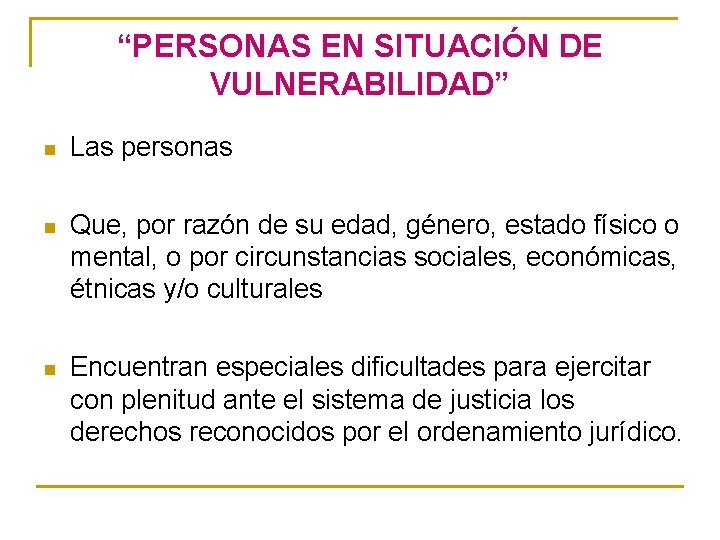 "PERSONAS EN SITUACIÓN DE VULNERABILIDAD"

• Las personas

• Que, por razón de su edad, género, estado físico o mental, o por circunstancias sociales, económicas, étnicas y/o culturales

• Encuentran especiales dificultades para ejercitar con plenitud ante el sistema de justicia los derechos reconocidos por el ordenamiento jurídico.